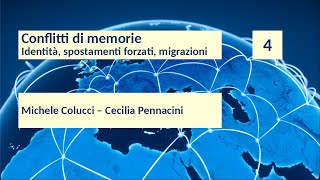 Conflitti di memorie
Identità, spostamenti forzati, migrazioni

4

Michele Colucci – Cecilia Pennacini